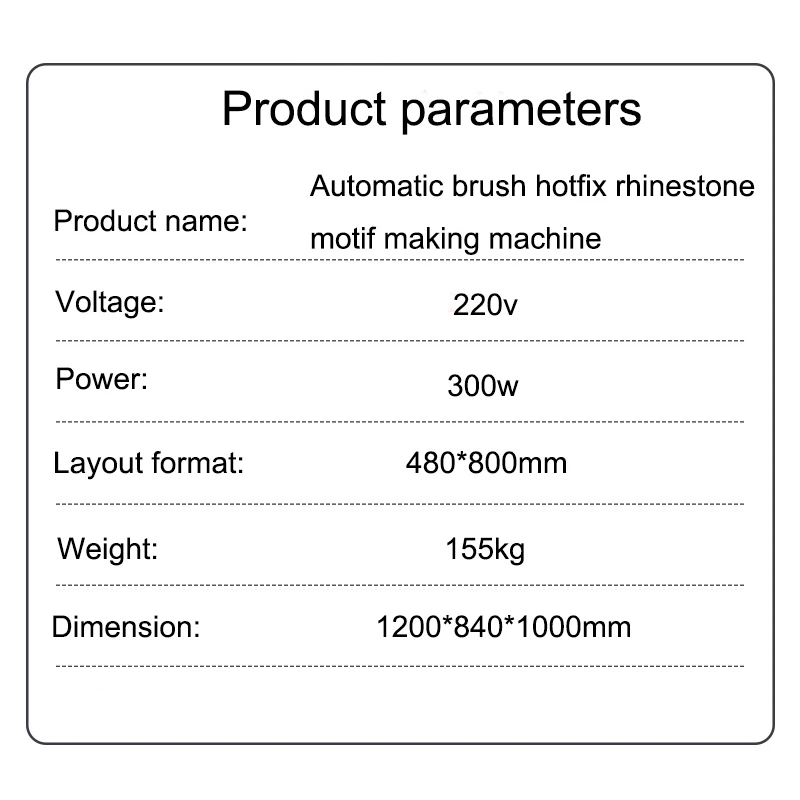 Product parameters

| | |
|---|---|
| Product name: | Automatic brush hotfix rhinestone motif making machine |
| Voltage: | 220v |
| Power: | 300w |
| Layout format: | 480*800mm |
| Weight: | 155kg |
| Dimension: | 1200*840*1000mm |